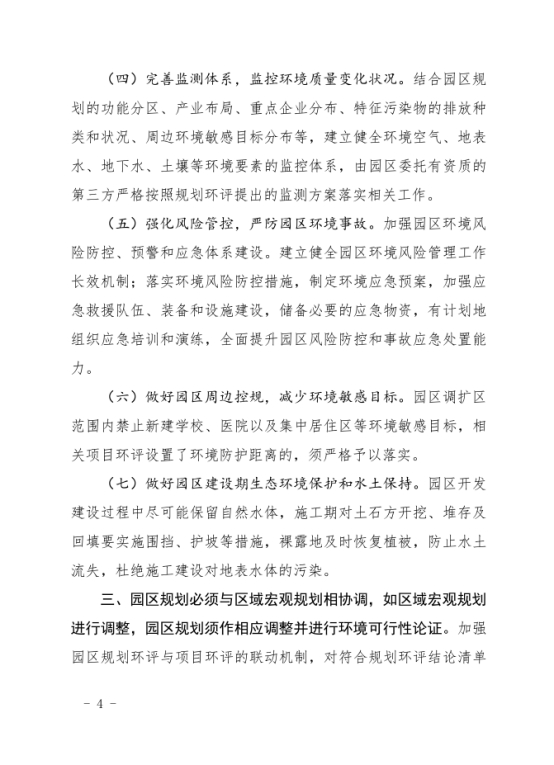 （四）完善监测体系，监控环境质量变化状况。结合园区规划的功能分区、产业布局、重点企业分布、特征污染物的排放种类和状况、周边环境敏感目标分布等，建立健全环境空气、地表水、地下水、土壤等环境要素的监控体系，由园区委托有资质的第三方严格按照规划环评提出的监测方案落实相关工作。

（五）强化风险管控，严防园区环境事故。加强园区环境风险防控、预警和应急体系建设。建立健全园区环境风险管理工作长效机制；落实环境风险防控措施，制定环境应急预案，加强应急救援队伍、装备和设施建设，储备必要的应急物资，有计划地组织应急培训和演练，全面提升园区风险防控和事故应急处置能力。

（六）做好园区周边控规，减少环境敏感目标。园区调扩区范围内禁止新建学校、医院以及集中居住区等环境敏感目标，相关项目环评设置了环境防护距离的，须严格予以落实。

（七）做好园区建设期生态环境保护和水土保持。园区开发建设过程中尽可能保留自然水体，施工期对土石方开挖、堆存及回填要实施围挡、护坡等措施，裸露地及时恢复植被，防止水土流失，杜绝施工建设对地表水体的污染。

三、园区规划必须与区域宏观规划相协调，如区域宏观规划进行调整，园区规划须作相应调整并进行环境可行性论证。加强园区规划环评与项目环评的联动机制，对符合规划环评结论清单

－ 4 －